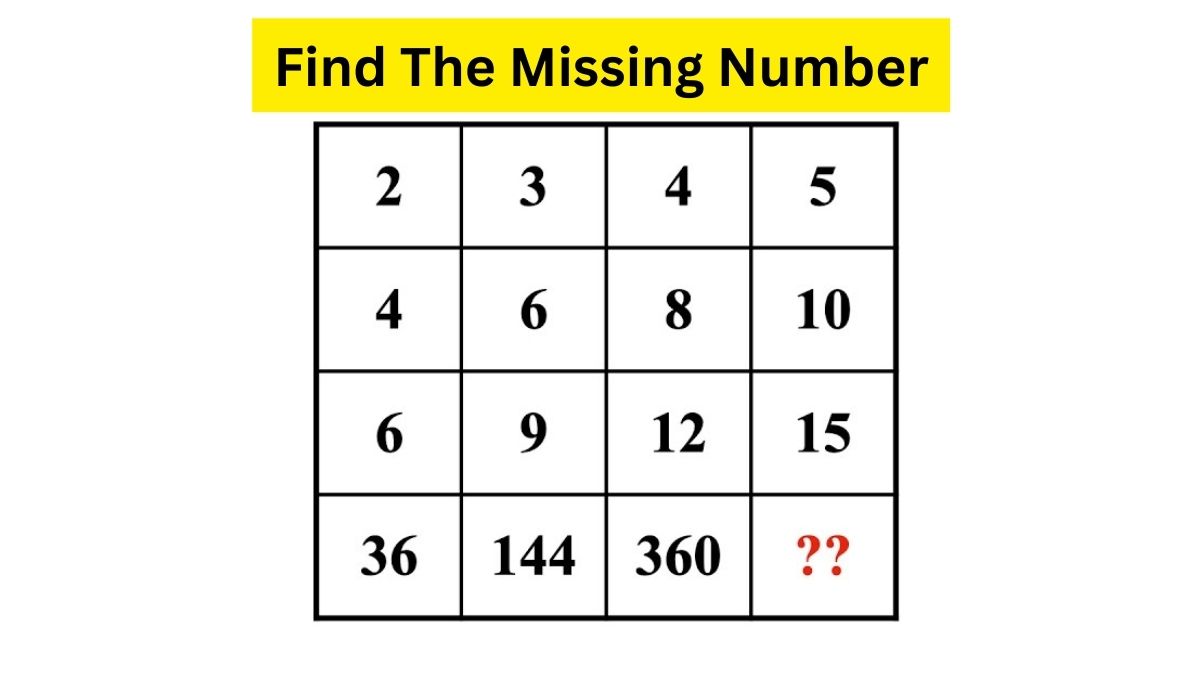 Find The Missing Number

| 2 | 3 | 4 | 5 |
|---|---|---|---|
| 4 | 6 | 8 | 10 |
| 6 | 9 | 12 | 15 |
| 36 | 144 | 360 | ?? |